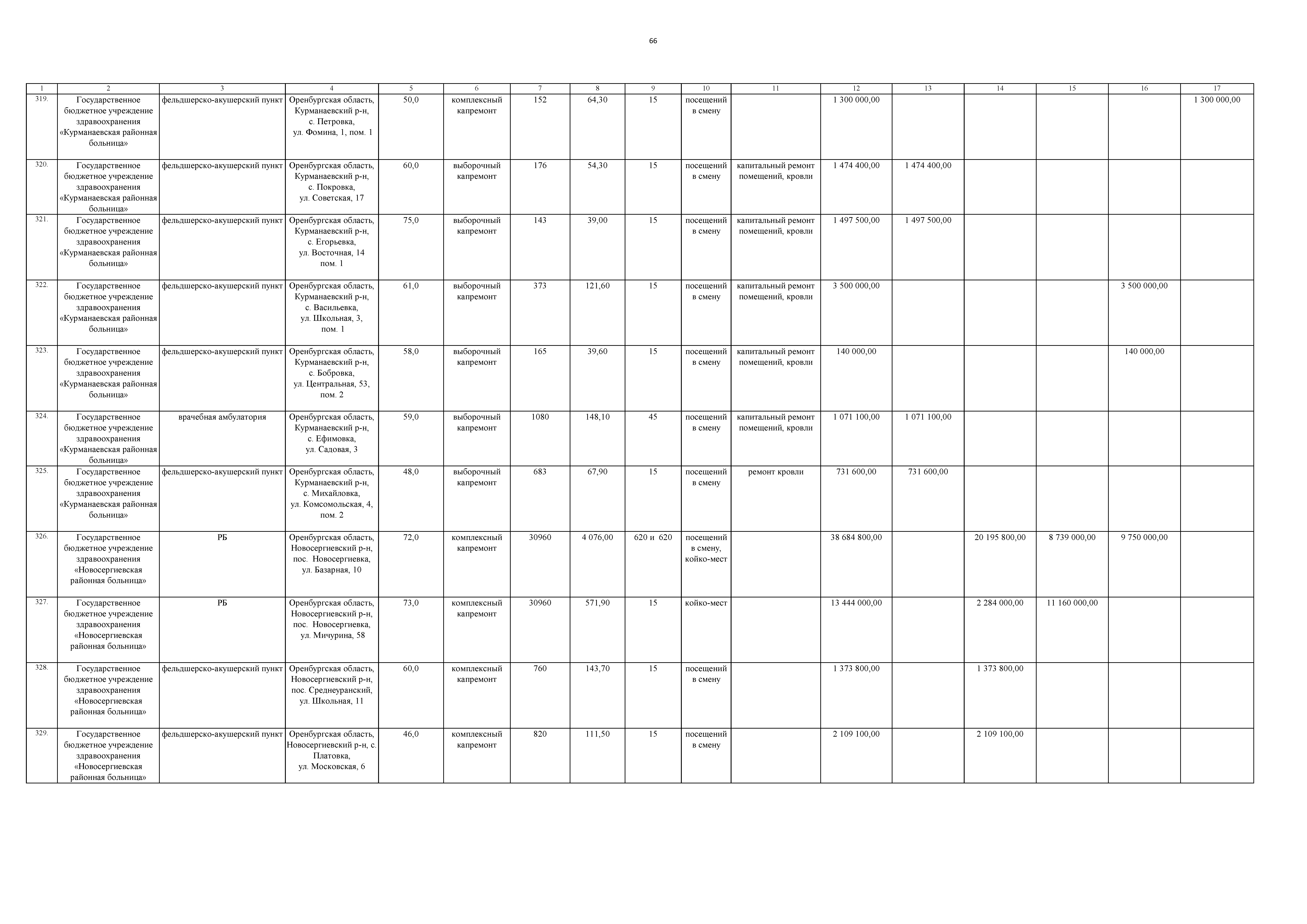 66

| 1 | 2 | 3 | 4 | 5 | 6 | 7 | 8 | 9 | 10 | 11 | 12 | 13 | 14 | 15 | 16 | 17 |
|---|---|---|---|---|---|---|---|---|---|---|---|---|---|---|---|---|
| 319. | Государственное бюджетное учреждение здравоохранения «Курманаевская районная больница» | фельдшерско-акушерский пункт | Оренбургская область, Курманаевский р-н, с. Петровка, ул. Фомина, 1, пом. 1 | 50,0 | комплексный капремонт | 152 | 64,30 | 15 | посещений в смену | | 1 300 000,00 | | | | | 1 300 000,00 |
| 320. | Государственное бюджетное учреждение здравоохранения «Курманаевская районная больница» | фельдшерско-акушерский пункт | Оренбургская область, Курманаевский р-н, с. Покровка, ул. Советская, 17 | 60,0 | выборочный капремонт | 176 | 54,30 | 15 | посещений в смену | капитальный ремонт помещений, кровли | 1 474 400,00 | 1 474 400,00 | | | | |
| 321. | Государственное бюджетное учреждение здравоохранения «Курманаевская районная больница» | фельдшерско-акушерский пункт | Оренбургская область, Курманаевский р-н, с. Егорьевка, ул. Восточная, 14 пом. 1 | 75,0 | выборочный капремонт | 143 | 39,00 | 15 | посещений в смену | капитальный ремонт помещений, кровли | 1 497 500,00 | 1 497 500,00 | | | | |
| 322. | Государственное бюджетное учреждение здравоохранения «Курманаевская районная больница» | фельдшерско-акушерский пункт | Оренбургская область, Курманаевский р-н, с. Васильевка, ул. Школьная, 3, пом. 1 | 61,0 | выборочный капремонт | 373 | 121,60 | 15 | посещений в смену | капитальный ремонт помещений, кровли | 3 500 000,00 | | | | 3 500 000,00 | |
| 323. | Государственное бюджетное учреждение здравоохранения «Курманаевская районная больница» | фельдшерско-акушерский пункт | Оренбургская область, Курманаевский р-н, с. Бобровка, ул. Центральная, 53, пом. 2 | 58,0 | выборочный капремонт | 165 | 39,60 | 15 | посещений в смену | капитальный ремонт помещений, кровли | 140 000,00 | | | | 140 000,00 | |
| 324. | Государственное бюджетное учреждение здравоохранения «Курманаевская районная больница» | врачебная амбулатория | Оренбургская область, Курманаевский р-н, с. Ефимовка, ул. Садовая, 3 | 59,0 | выборочный капремонт | 1080 | 148,10 | 45 | посещений в смену | капитальный ремонт помещений, кровли | 1 071 100,00 | 1 071 100,00 | | | | |
| 325. | Государственное бюджетное учреждение здравоохранения «Курманаевская районная больница» | фельдшерско-акушерский пункт | Оренбургская область, Курманаевский р-н, с. Михайловка, ул. Комсомольская, 4, пом. 2 | 48,0 | выборочный капремонт | 683 | 67,90 | 15 | посещений в смену | ремонт кровли | 731 600,00 | 731 600,00 | | | | |
| 326. | Государственное бюджетное учреждение здравоохранения «Новосергиевская районная больница» | РБ | Оренбургская область, Новосергиевский р-н, пос. Новосергиевка, ул. Базарная, 10 | 72,0 | комплексный капремонт | 30960 | 4 076,00 | 620 и 620 | посещений в смену, койко-мест | | 38 684 800,00 | | 20 195 800,00 | 8 739 000,00 | 9 750 000,00 | |
| 327. | Государственное бюджетное учреждение здравоохранения «Новосергиевская районная больница» | РБ | Оренбургская область, Новосергиевский р-н, пос. Новосергиевка, ул. Мичурина, 58 | 73,0 | комплексный капремонт | 30960 | 571,90 | 15 | койко-мест | | 13 444 000,00 | | 2 284 000,00 | 11 160 000,00 | | |
| 328. | Государственное бюджетное учреждение здравоохранения «Новосергиевская районная больница» | фельдшерско-акушерский пункт | Оренбургская область, Новосергиевский р-н, пос. Среднеуранский, ул. Школьная, 11 | 60,0 | комплексный капремонт | 760 | 143,70 | 15 | посещений в смену | | 1 373 800,00 | | 1 373 800,00 | | | |
| 329. | Государственное бюджетное учреждение здравоохранения «Новосергиевская районная больница» | фельдшерско-акушерский пункт | Оренбургская область, Новосергиевский р-н, с. Платовка, ул. Московская, 6 | 46,0 | комплексный капремонт | 820 | 111,50 | 15 | посещений в смену | | 2 109 100,00 | | 2 109 100,00 | | | |